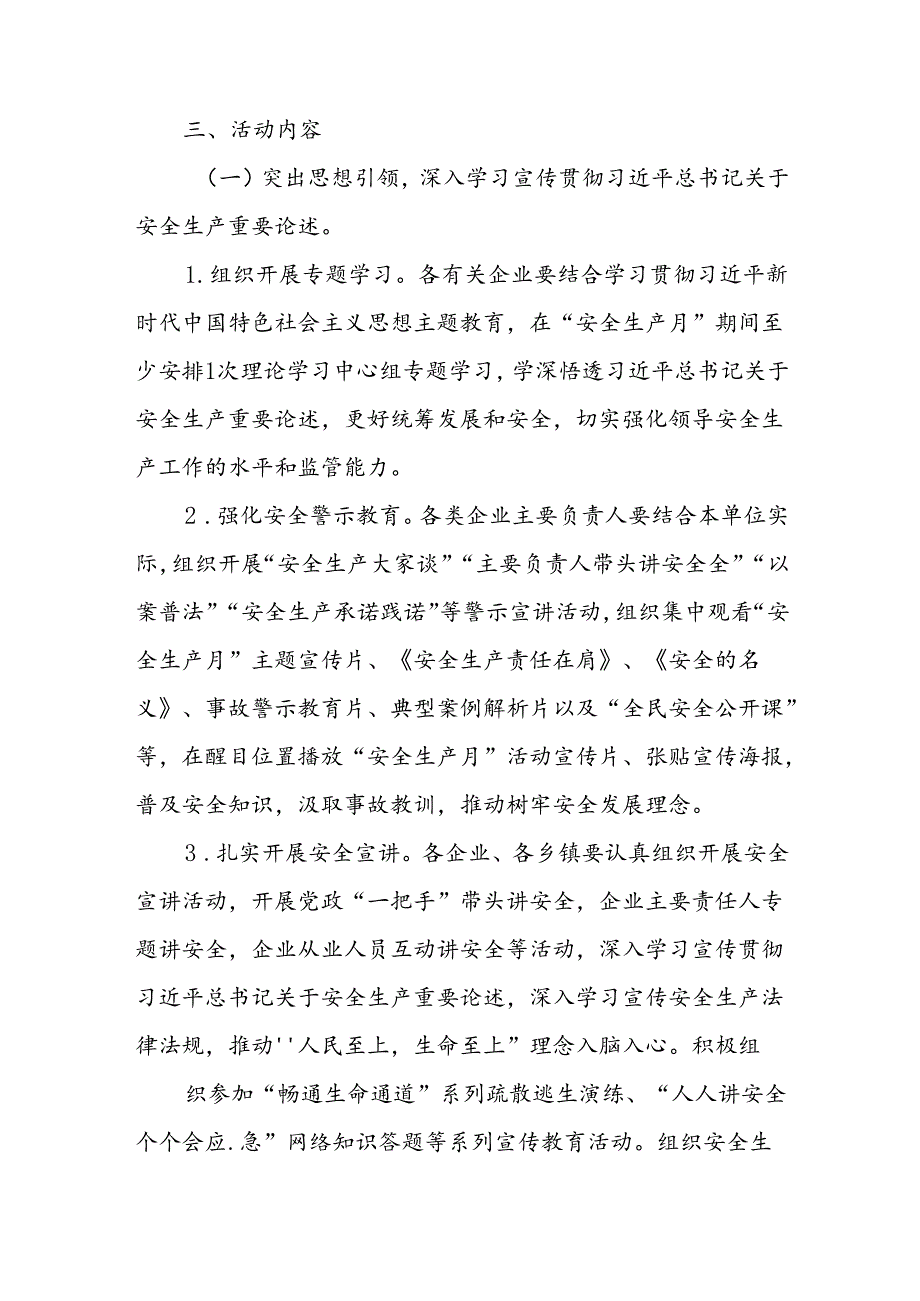 三、活动内容

（一）突出思想引领，深入学习宣传贯彻习近平总书记关于安全生产重要论述。

1.组织开展专题学习。各有关企业要结合学习贯彻习近平新时代中国特色社会主义思想主题教育，在“安全生产月”期间至少安排1次理论学习中心组专题学习，学深悟透习近平总书记关于安全生产重要论述，更好统筹发展和安全，切实强化领导安全生产工作的水平和监管能力。

2.强化安全警示教育。各类企业主要负责人要结合本单位实际，组织开展“安全生产大家谈”“主要负责人带头讲安全全”“以案普法”“安全生产承诺践诺”等警示宣讲活动，组织集中观看“安全生产月”主题宣传片、《安全生产责任在肩》、《安全的名义》、事故警示教育片、典型案例解析片以及“全民安全公开课”等，在醒目位置播放“安全生产月”活动宣传片、张贴宣传海报，普及安全知识，汲取事故教训，推动树牢安全发展理念。

3.扎实开展安全宣讲。各企业、各乡镇要认真组织开展安全宣讲活动，开展党政“一把手”带头讲安全，企业主要责任人专题讲安全，企业从业人员互动讲安全等活动，深入学习宣传贯彻习近平总书记关于安全生产重要论述，深入学习宣传安全生产法律法规，推动''人民至上，生命至上”理念入脑入心。积极组

织参加“畅通生命通道”系列疏散逃生演练、“人人讲安全个个会应.急”网络知识答题等系列宣传教育活动。组织安全生